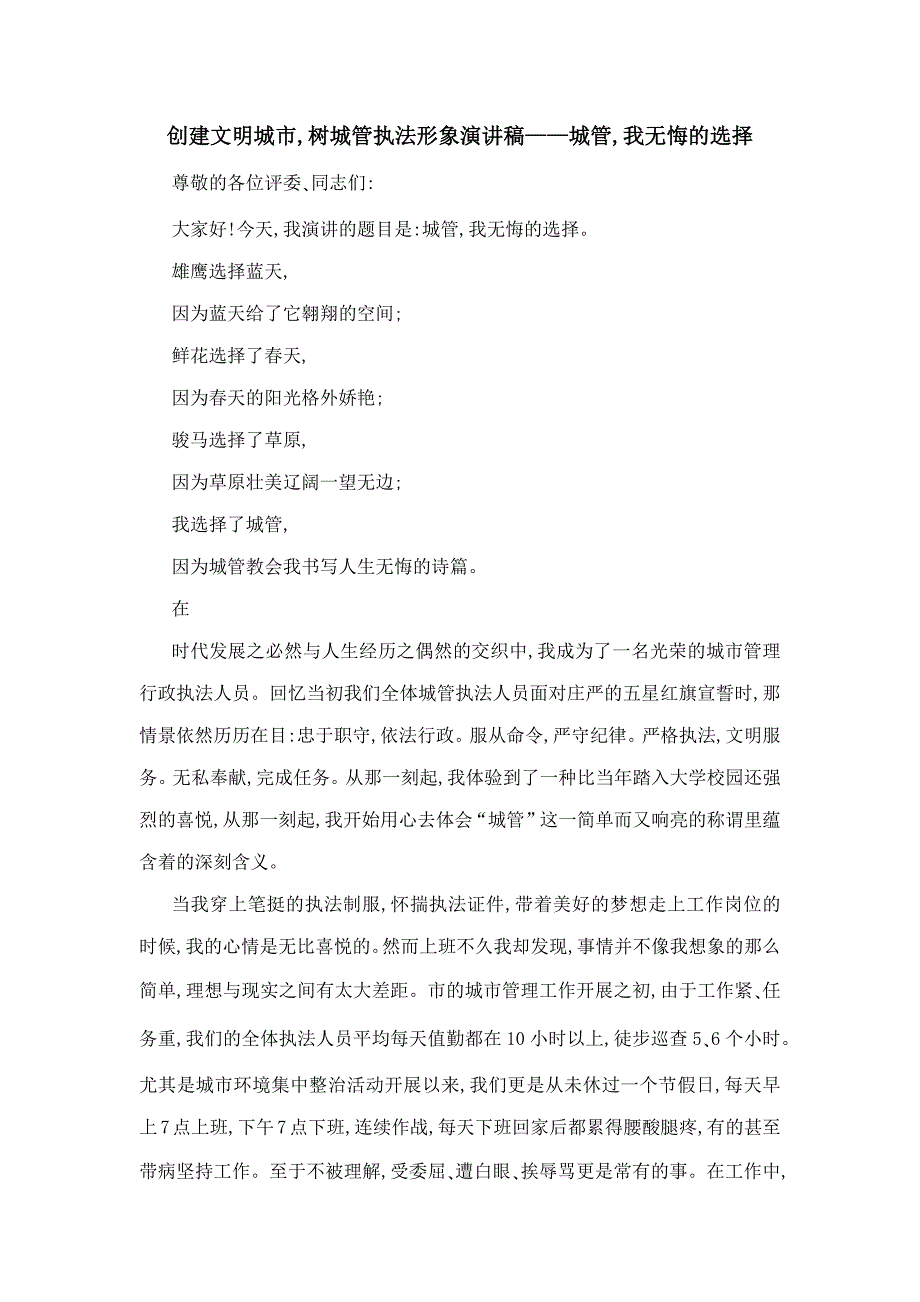 创建文明城市,树城管执法形象演讲稿——城管,我无悔的选择

尊敬的各位评委、同志们:

大家好!今天,我演讲的题目是:城管,我无悔的选择。

雄鹰选择蓝天,

因为蓝天给了它翱翔的空间;

鲜花选择了春天,

因为春天的阳光格外娇艳;

骏马选择了草原,

因为草原壮美辽阔一望无边;

我选择了城管,

因为城管教会我书写人生无悔的诗篇。

在

时代发展之必然与人生经历之偶然的交织中,我成为了一名光荣的城市管理行政执法人员。回忆当初我们全体城管执法人员面对庄严的五星红旗宣誓时,那情景依然历历在目:忠于职守,依法行政。服从命令,严守纪律。严格执法,文明服务。无私奉献,完成任务。从那一刻起,我体验到了一种比当年踏入大学校园还强烈的喜悦,从那一刻起,我开始用心去体会“城管”这一简单而又响亮的称谓里蕴含着的深刻含义。

当我穿上笔挺的执法制服,怀揣执法证件,带着美好的梦想走上工作岗位的时候,我的心情是无比喜悦的。然而上班不久我却发现,事情并不像我想象的那么简单,理想与现实之间有太大差距。市的城市管理工作开展之初,由于工作紧、任务重,我们的全体执法人员平均每天值勤都在10小时以上,徒步巡查5、6个小时。尤其是城市环境集中整治活动开展以来,我们更是从未休过一个节假日,每天早上7点上班,下午7点下班,连续作战,每天下班回家后都累得腰酸腿疼,有的甚至带病坚持工作。至于不被理解,受委屈、遭白眼、挨辱骂更是常有的事。在工作中,